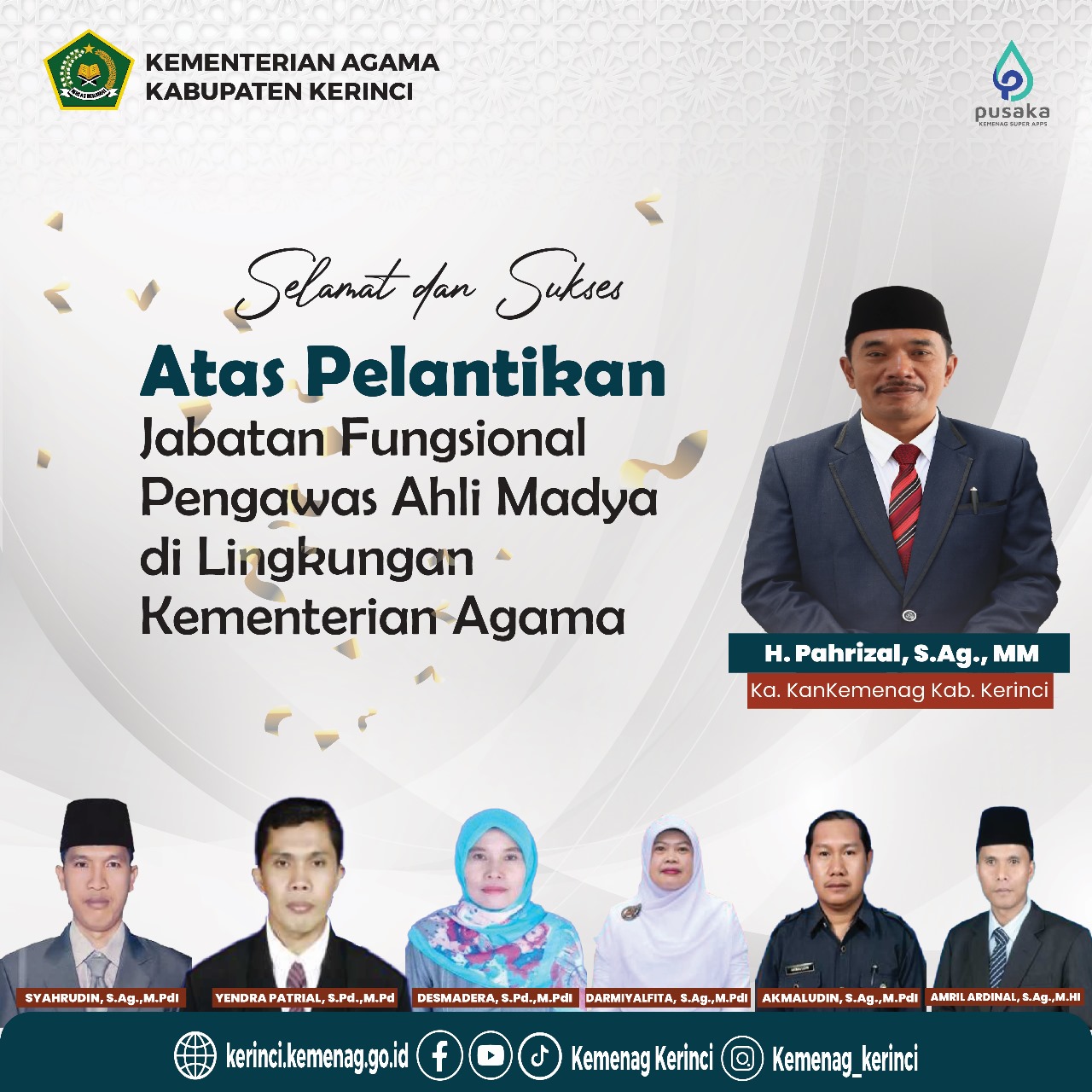 KEMENTERIAN AGAMA
KABUPATEN KERINCI

pusaka
KEMENAG SUPER APPS

Selamat dan Sukses

Atas Pelantikan
Jabatan Fungsional Pengawas Ahli Madya di Lingkungan Kementerian Agama

H. Pahrizal, S.Ag., MM
Ka. KanKemenag Kab. Kerinci

SYAHRUDIN, S.Ag.,M.PdI
YENDRA PATRIAL, S.Pd.,M.Pd
DESMADERA, S.Pd.,M.PdI
DARMIYALFITA, S.Ag.,M.PdI
AKMALUDIN, S.Ag.,M.PdI
AMRIL ARDINAL, S.Ag.,M.HI

kerinci.kemenag.go.id
Kemenag Kerinci
Kemenag_kerinci